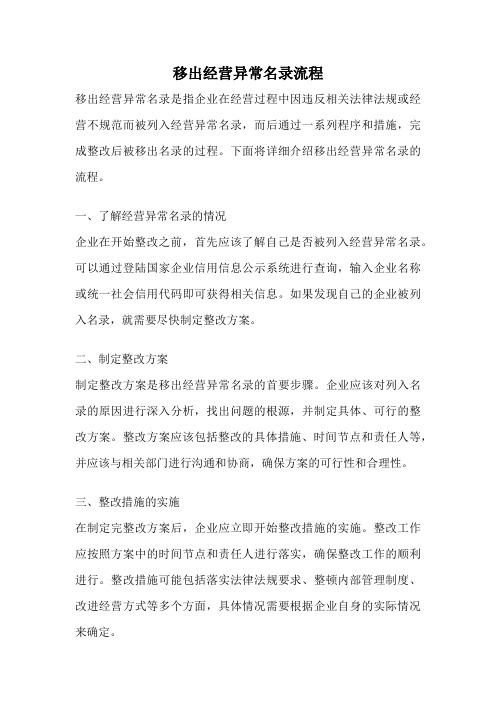 移出经营异常名录流程

移出经营异常名录是指企业在经营过程中因违反相关法律法规或经营不规范而被列入经营异常名录，而后通过一系列程序和措施，完成整改后被移出名录的过程。下面将详细介绍移出经营异常名录的流程。

一、了解经营异常名录的情况

企业在开始整改之前，首先应该了解自己是否被列入经营异常名录。可以通过登陆国家企业信用信息公示系统进行查询，输入企业名称或统一社会信用代码即可获得相关信息。如果发现自己的企业被列入名录，就需要尽快制定整改方案。

二、制定整改方案

制定整改方案是移出经营异常名录的首要步骤。企业应该对列入名录的原因进行深入分析，找出问题的根源，并制定具体、可行的整改方案。整改方案应该包括整改的具体措施、时间节点和责任人等，并应该与相关部门进行沟通和协商，确保方案的可行性和合理性。

三、整改措施的实施

在制定完整改方案后，企业应立即开始整改措施的实施。整改工作应按照方案中的时间节点和责任人进行落实，确保整改工作的顺利进行。整改措施可能包括落实法律法规要求、整顿内部管理制度、改进经营方式等多个方面，具体情况需要根据企业自身的实际情况来确定。